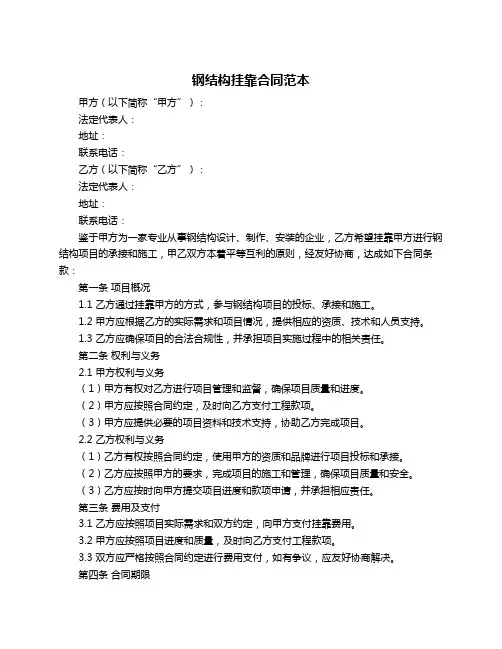 钢结构挂靠合同范本

甲方（以下简称“甲方”）：

法定代表人：

地址：

联系电话：

乙方（以下简称“乙方”）：

法定代表人：

地址：

联系电话：

鉴于甲方为一家专业从事钢结构设计、制作、安装的企业，乙方希望挂靠甲方进行钢结构项目的承接和施工，甲乙双方本着平等互利的原则，经友好协商，达成如下合同条款：

第一条 项目概况

1.1 乙方通过挂靠甲方的方式，参与钢结构项目的投标、承接和施工。

1.2 甲方应根据乙方的实际需求和项目情况，提供相应的资质、技术和人员支持。

1.3 乙方应确保项目的合法合规性，并承担项目实施过程中的相关责任。

第二条 权利与义务

2.1 甲方权利与义务

（1）甲方有权对乙方进行项目管理和监督，确保项目质量和进度。

（2）甲方应按照合同约定，及时向乙方支付工程款项。

（3）甲方应提供必要的项目资料和技术支持，协助乙方完成项目。

2.2 乙方权利与义务

（1）乙方有权按照合同约定，使用甲方的资质和品牌进行项目投标和承接。

（2）乙方应按照甲方的要求，完成项目的施工和管理，确保项目质量和安全。

（3）乙方应按时向甲方提交项目进度和款项申请，并承担相应责任。

第三条 费用及支付

3.1 乙方应按照项目实际需求和双方约定，向甲方支付挂靠费用。

3.2 甲方应按照项目进度和质量，及时向乙方支付工程款项。

3.3 双方应严格按照合同约定进行费用支付，如有争议，应友好协商解决。

第四条 合同期限